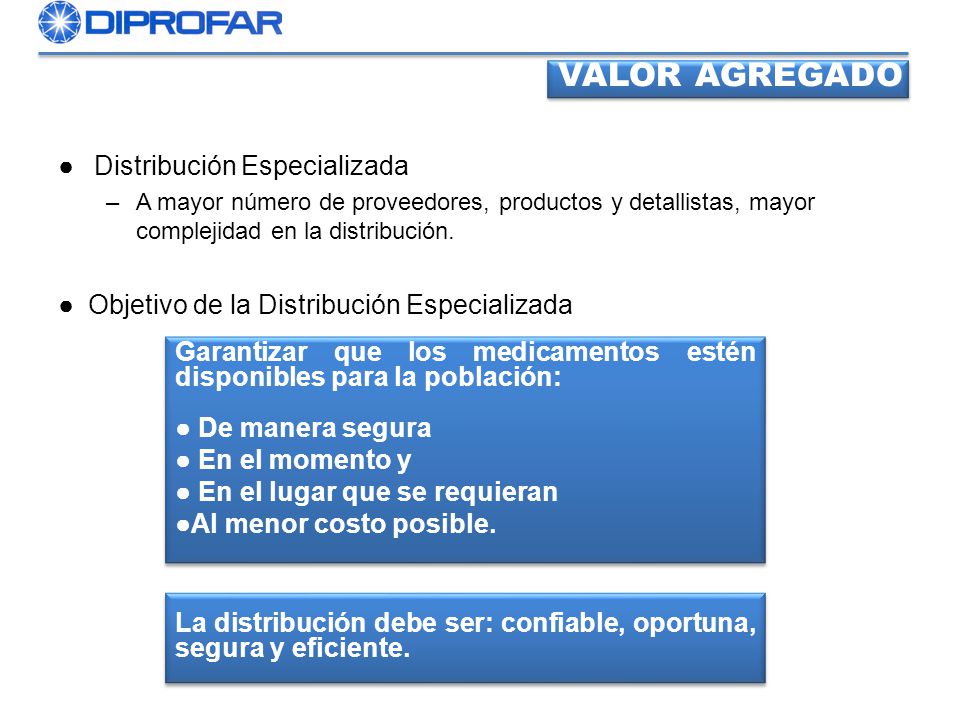 DIPROFAR

VALOR AGREGADO

● Distribución Especializada
– A mayor número de proveedores, productos y detallistas, mayor complejidad en la distribución.

● Objetivo de la Distribución Especializada

Garantizar que los medicamentos estén disponibles para la población:

● De manera segura
● En el momento y
● En el lugar que se requieran
●Al menor costo posible.

La distribución debe ser: confiable, oportuna, segura y eficiente.